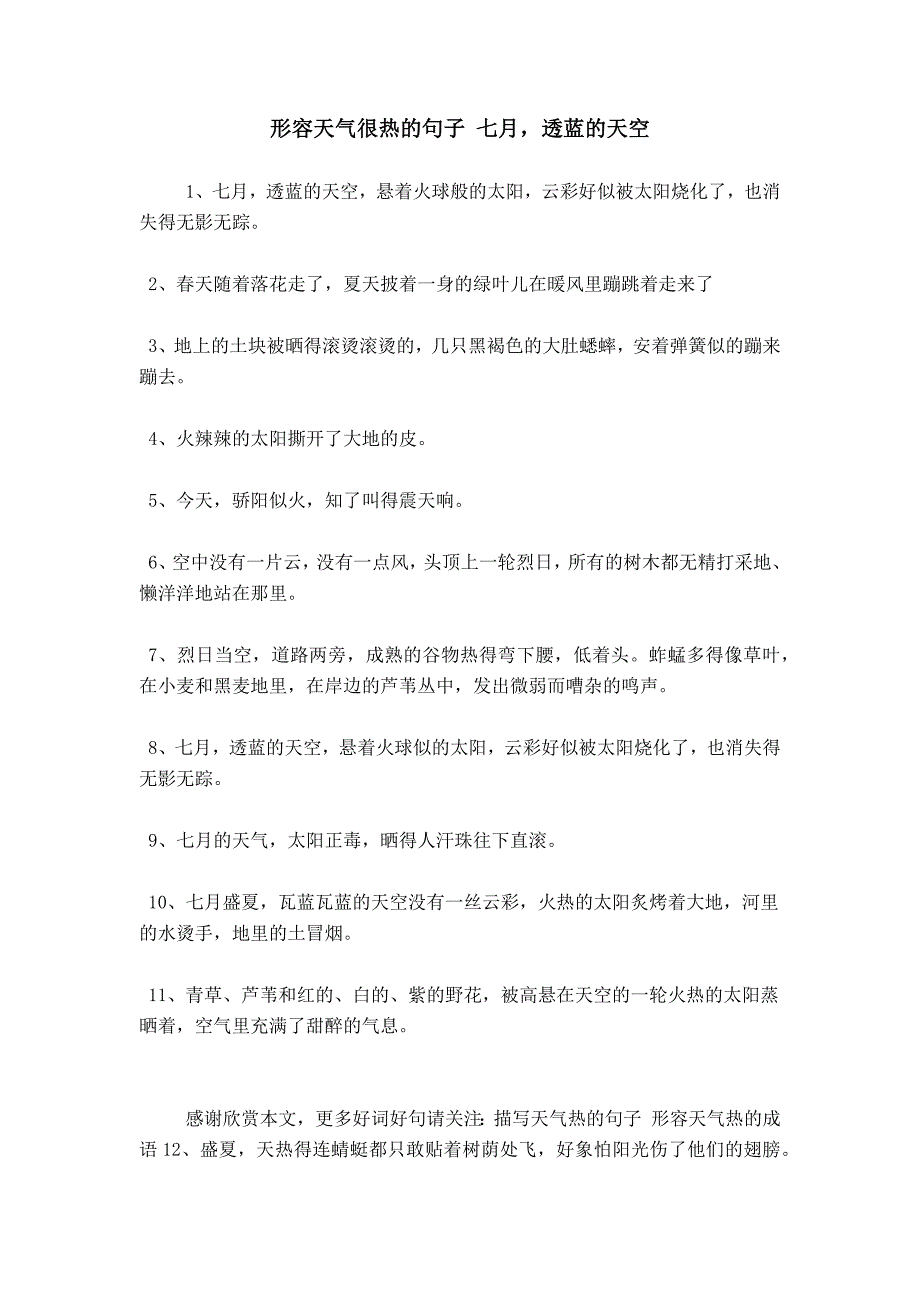 形容天气很热的句子 七月，透蓝的天空

1、七月，透蓝的天空，悬着火球般的太阳，云彩好似被太阳烧化了，也消失得无影无踪。

2、春天随着落花走了，夏天披着一身的绿叶儿在暖风里蹦跳着走来了

3、地上的土块被晒得滚烫滚烫的，几只黑褐色的大肚蟋蟀，安着弹簧似的蹦来蹦去。

4、火辣辣的太阳撕开了大地的皮。

5、今天，骄阳似火，知了叫得震天响。

6、空中没有一片云，没有一点风，头顶上一轮烈日，所有的树木都无精打采地、懒洋洋地站在那里。

7、烈日当空，道路两旁，成熟的谷物热得弯下腰，低着头。蚱蜢多得像草叶，在小麦和黑麦地里，在岸边的芦苇丛中，发出微弱而嘈杂的鸣声。

8、七月，透蓝的天空，悬着火球似的太阳，云彩好似被太阳烧化了，也消失得无影无踪。

9、七月的天气，太阳正毒，晒得人汗珠往下直滚。

10、七月盛夏，瓦蓝瓦蓝的天空没有一丝云彩，火热的太阳炙烤着大地，河里的水烫手，地里的土冒烟。

11、青草、芦苇和红的、白的、紫的野花，被高悬在天空的一轮火热的太阳蒸晒着，空气里充满了甜醉的气息。

感谢欣赏本文，更多好词好句请关注：描写天气热的句子 形容天气热的成语 12、盛夏，天热得连蜻蜓都只敢贴着树荫处飞，好象怕阳光伤了他们的翅膀。